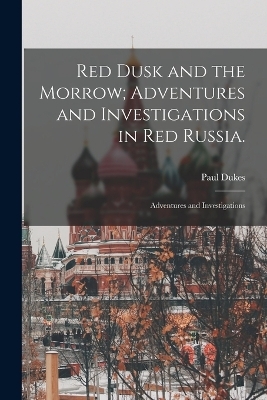 Red Dusk and the Morrow; Adventures and Investigations in Red Russia.

Paul Dukes

Adventures and Investigations